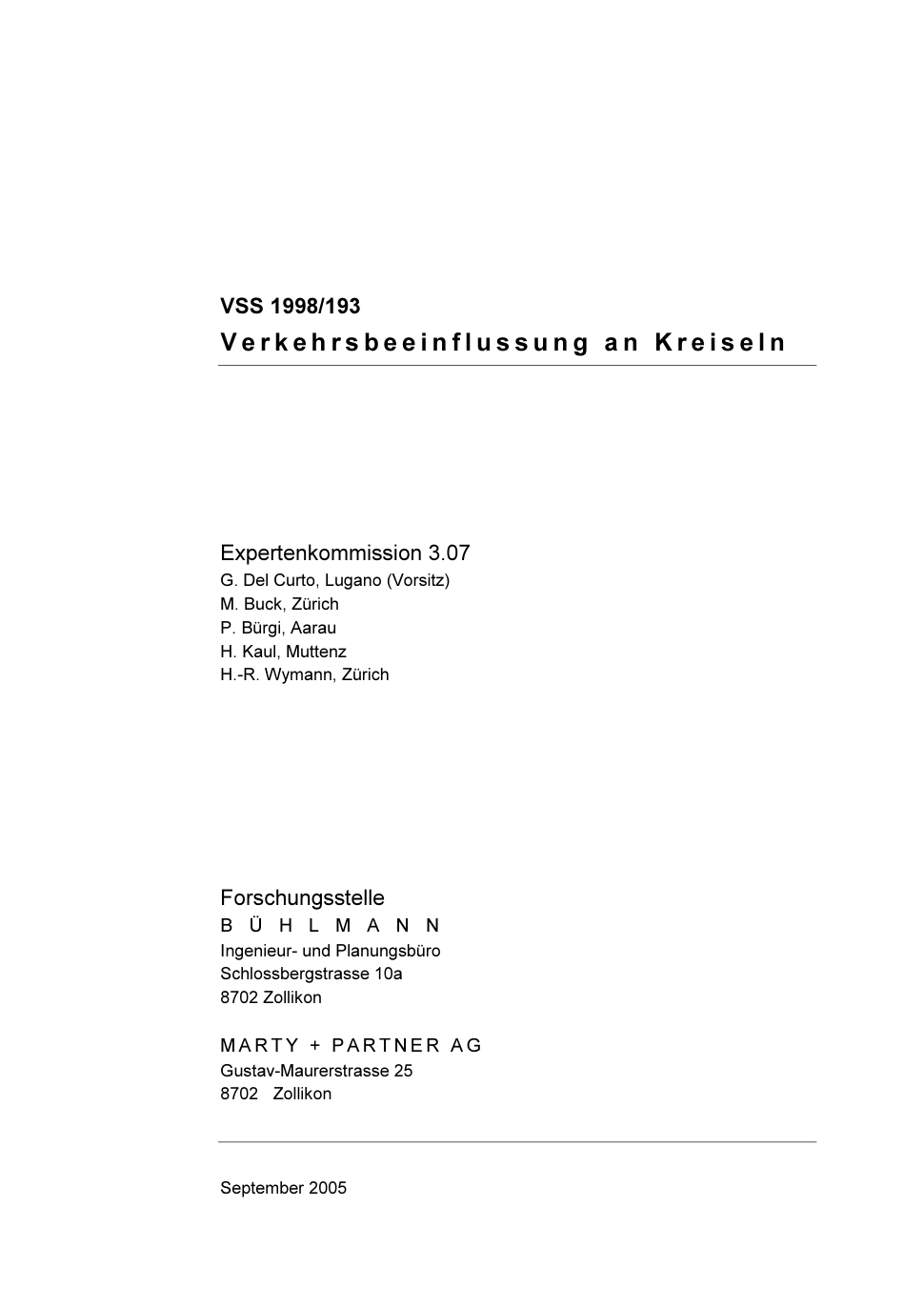 VSS 1998/193
Verkehrsbeeinflussung an Kreiseln

Expertenkommission 3.07
G. Del Curto, Lugano (Vorsitz)
M. Buck, Zürich
P. Bürgi, Aarau
H. Kaul, Muttenz
H.-R. Wymann, Zürich

Forschungsstelle
BÜHLMANN
Ingenieur- und Planungsbüro
Schlossbergstrasse 10a
8702 Zollikon

MARTY + PARTNER AG
Gustav-Maurerstrasse 25
8702 Zollikon

September 2005